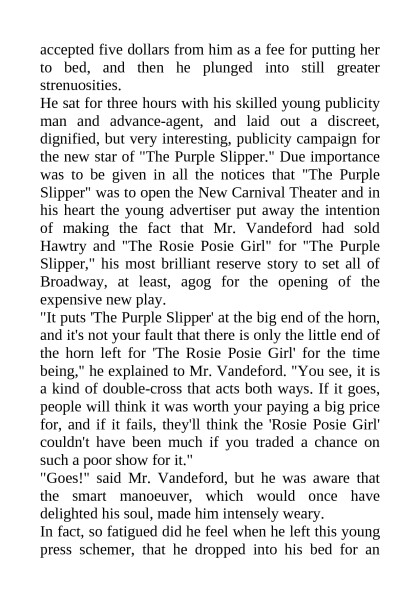 accepted five dollars from him as a fee for putting her to bed, and then he plunged into still greater strenuosities.

He sat for three hours with his skilled young publicity man and advance-agent, and laid out a discreet, dignified, but very interesting, publicity campaign for the new star of "The Purple Slipper." Due importance was to be given in all the notices that "The Purple Slipper" was to open the New Carnival Theater and in his heart the young advertiser put away the intention of making the fact that Mr. Vandeford had sold Hawtry and "The Rosie Posie Girl" for "The Purple Slipper," his most brilliant reserve story to set all of Broadway, at least, agog for the opening of the expensive new play.

"It puts 'The Purple Slipper' at the big end of the horn, and it's not your fault that there is only the little end of the horn left for 'The Rosie Posie Girl' for the time being," he explained to Mr. Vandeford. "You see, it is a kind of double-cross that acts both ways. If it goes, people will think it was worth your paying a big price for, and if it fails, they'll think the 'Rosie Posie Girl' couldn't have been much if you traded a chance on such a poor show for it."

"Goes!" said Mr. Vandeford, but he was aware that the smart manoeuver, which would once have delighted his soul, made him intensely weary.

In fact, so fatigued did he feel when he left this young press schemer, that he dropped into his bed for an